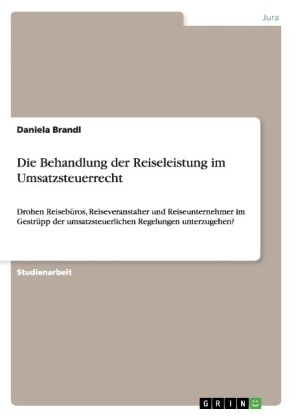 Jura

Daniela Brandl

Die Behandlung der Reiseleistung im Umsatzsteuerrecht

Drohen Reisebüros, Reiseveranstalter und Reiseunternehmer im Gestrüpp der umsatzsteuerlichen Regelungen unterzugehen?

Studienarbeit

GRIN